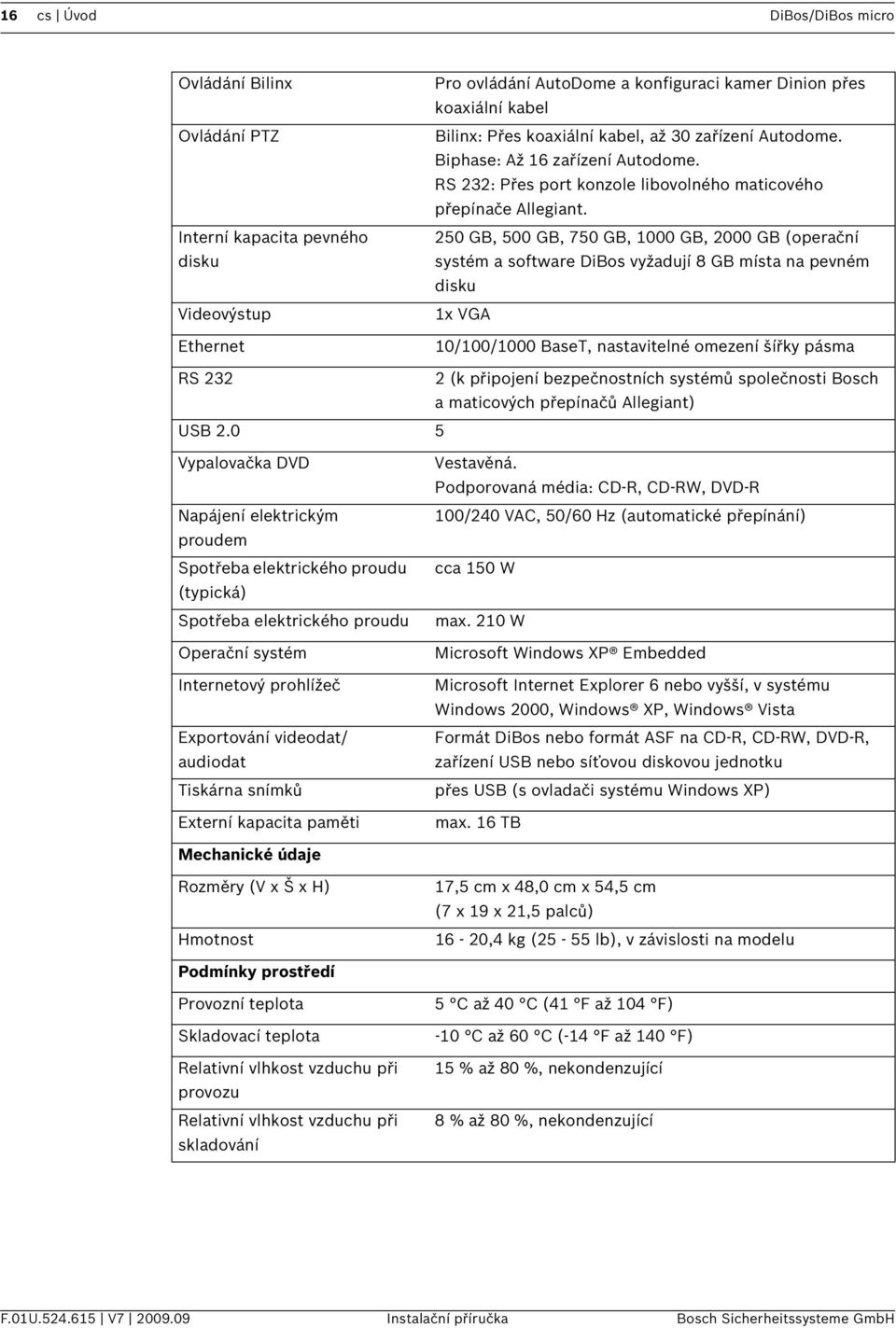 16 cs | Úvod DiBos/DiBos micro

| | |
|---|---|
| Ovládání Bilinx | Pro ovládání AutoDome a konfiguraci kamer Dinion přes koaxiální kabel |
| Ovládání PTZ | Bilinx: Přes koaxiální kabel, až 30 zařízení Autodome. Biphase: Až 16 zařízení Autodome. RS 232: Přes port konzole libovolného maticového přepínače Allegiant. |
| Interní kapacita pevného disku | 250 GB, 500 GB, 750 GB, 1000 GB, 2000 GB (operační systém a software DiBos vyžadují 8 GB místa na pevném disku |
| Videovýstup | 1x VGA |
| Ethernet | 10/100/1000 BaseT, nastavitelné omezení šířky pásma |
| RS 232 | 2 (k připojení bezpečnostních systémů společnosti Bosch a maticových přepínačů Allegiant) |
| USB 2.0 | 5 |
| Vypalovačka DVD | Vestavěná. Podporovaná média: CD-R, CD-RW, DVD-R |
| Napájení elektrickým proudem | 100/240 VAC, 50/60 Hz (automatické přepínání) |
| Spotřeba elektrického proudu (typická) | cca 150 W |
| Spotřeba elektrického proudu | max. 210 W |
| Operační systém | Microsoft Windows XP® Embedded |
| Internetový prohlížeč | Microsoft Internet Explorer 6 nebo vyšší, v systému Windows 2000, Windows® XP, Windows® Vista |
| Exportování videodat/ audiodat | Formát DiBos nebo formát ASF na CD-R, CD-RW, DVD-R, zařízení USB nebo síťovou diskovou jednotku |
| Tiskárna snímků | přes USB (s ovladači systému Windows XP) |
| Externí kapacita paměti | max. 16 TB |
| **Mechanické údaje** | |
| Rozměry (V x Š x H) | 17,5 cm x 48,0 cm x 54,5 cm (7 x 19 x 21,5 palců) |
| Hmotnost | 16 - 20,4 kg (25 - 55 lb), v závislosti na modelu |
| **Podmínky prostředí** | |
| Provozní teplota | 5 °C až 40 °C (41 °F až 104 °F) |
| Skladovací teplota | -10 °C až 60 °C (-14 °F až 140 °F) |
| Relativní vlhkost vzduchu při provozu | 15 % až 80 %, nekondenzující |
| Relativní vlhkost vzduchu při skladování | 8 % až 80 %, nekondenzující |

F.01U.524.615 | V7 | 2009.09 Instalační příručka Bosch Sicherheitssysteme GmbH